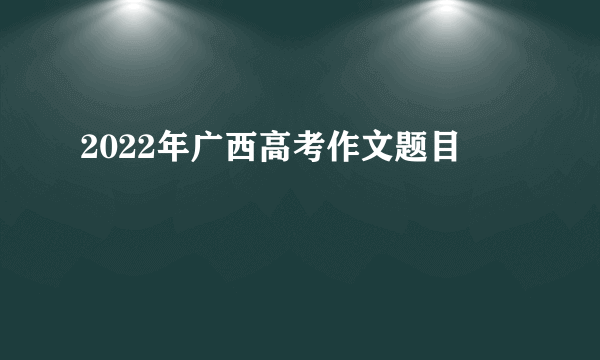 2022年广西高考作文题目